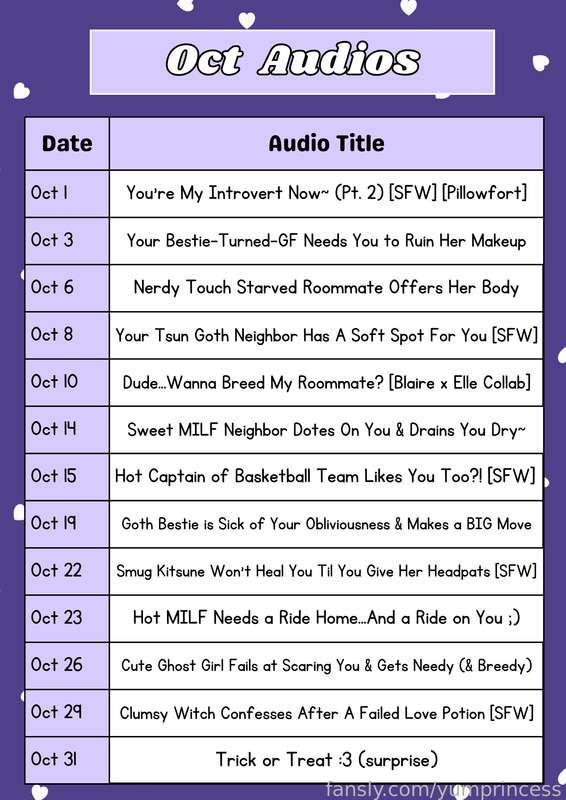 Oct Audios

| Date | Audio Title |
|---|---|
| Oct 1 | You're My Introvert Now~ (Pt. 2) [SFW] [Pillowfort] |
| Oct 3 | Your Bestie-Turned-GF Needs You to Ruin Her Makeup |
| Oct 6 | Nerdy Touch Starved Roommate Offers Her Body |
| Oct 8 | Your Tsun Goth Neighbor Has A Soft Spot For You [SFW] |
| Oct 10 | Dude...Wanna Breed My Roommate? [Blaire x Elle Collab] |
| Oct 14 | Sweet MILF Neighbor Dotes On You & Drains You Dry~ |
| Oct 15 | Hot Captain of Basketball Team Likes You Too?! [SFW] |
| Oct 19 | Goth Bestie is Sick of Your Obliviousness & Makes a BIG Move |
| Oct 22 | Smug Kitsune Won't Heal You Til You Give Her Headpats [SFW] |
| Oct 23 | Hot MILF Needs a Ride Home...And a Ride on You ;) |
| Oct 26 | Cute Ghost Girl Fails at Scaring You & Gets Needy (& Breedy) |
| Oct 29 | Clumsy Witch Confesses After A Failed Love Potion [SFW] |
| Oct 31 | Trick or Treat :3 (surprise) |

fansly.com/yumprincess